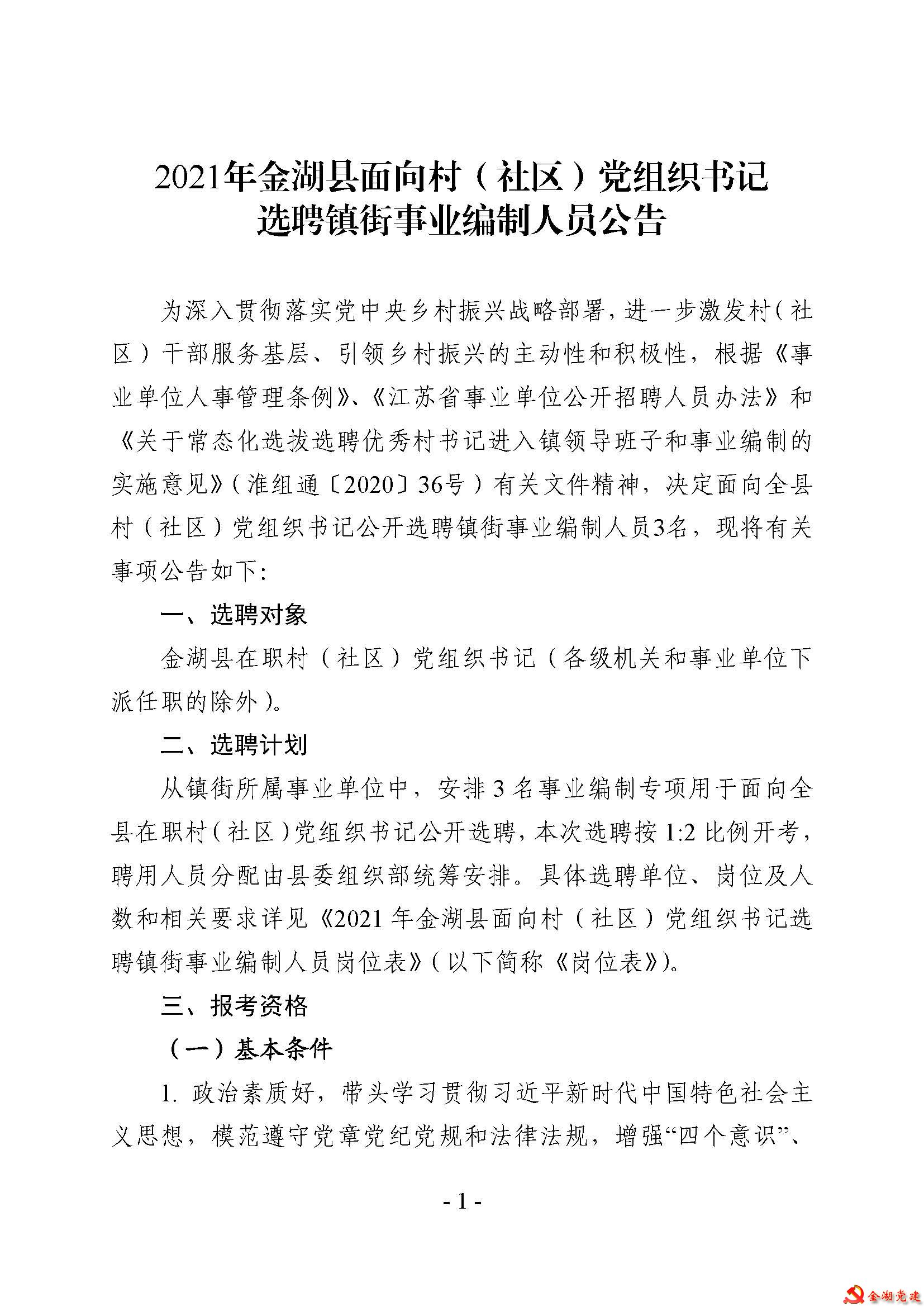 2021年金湖县面向村（社区）党组织书记选聘镇街事业编制人员公告

为深入贯彻落实党中央乡村振兴战略部署，进一步激发村（社区）干部服务基层、引领乡村振兴的主动性和积极性，根据《事业单位人事管理条例》、《江苏省事业单位公开招聘人员办法》和《关于常态化选拔选聘优秀村书记进入镇领导班子和事业编制的实施意见》（淮组通〔2020〕36号）有关文件精神，决定面向全县村（社区）党组织书记公开选聘镇街事业编制人员3名，现将有关事项公告如下：

一、选聘对象

金湖县在职村（社区）党组织书记（各级机关和事业单位下派任职的除外）。

二、选聘计划

从镇街所属事业单位中，安排3名事业编制专项用于面向全县在职村（社区）党组织书记公开选聘，本次选聘按1:2比例开考，聘用人员分配由县委组织部统筹安排。具体选聘单位、岗位及人数和相关要求详见《2021年金湖县面向村（社区）党组织书记选聘镇街事业编制人员岗位表》（以下简称《岗位表》）。

三、报考资格

（一）基本条件

1. 政治素质好，带头学习贯彻习近平新时代中国特色社会主义思想，模范遵守党章党纪党规和法律法规，增强“四个意识”、

- 1 -

金湖党建